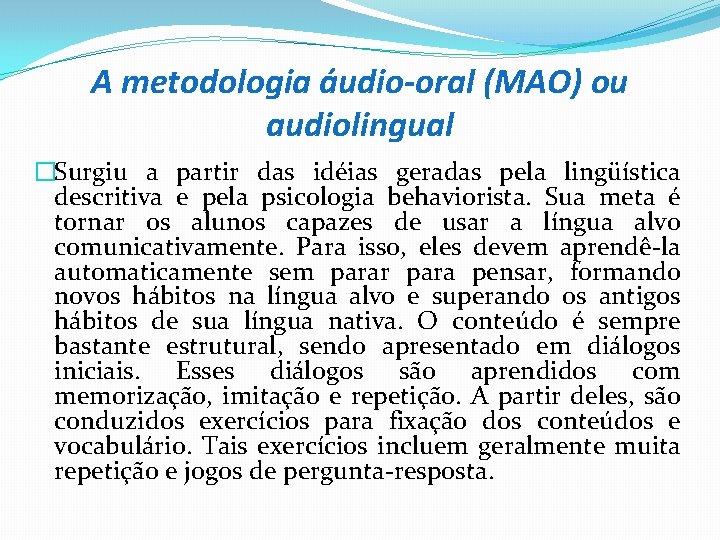 A metodologia áudio-oral (MAO) ou audiolingual

Surgiu a partir das idéias geradas pela lingüística descritiva e pela psicologia behaviorista. Sua meta é tornar os alunos capazes de usar a língua alvo comunicativamente. Para isso, eles devem aprendê-la automaticamente sem parar para pensar, formando novos hábitos na língua alvo e superando os antigos hábitos de sua língua nativa. O conteúdo é sempre bastante estrutural, sendo apresentado em diálogos iniciais. Esses diálogos são aprendidos com memorização, imitação e repetição. A partir deles, são conduzidos exercícios para fixação dos conteúdos e vocabulário. Tais exercícios incluem geralmente muita repetição e jogos de pergunta-resposta.